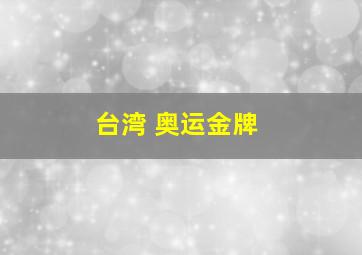 台湾 奥运金牌